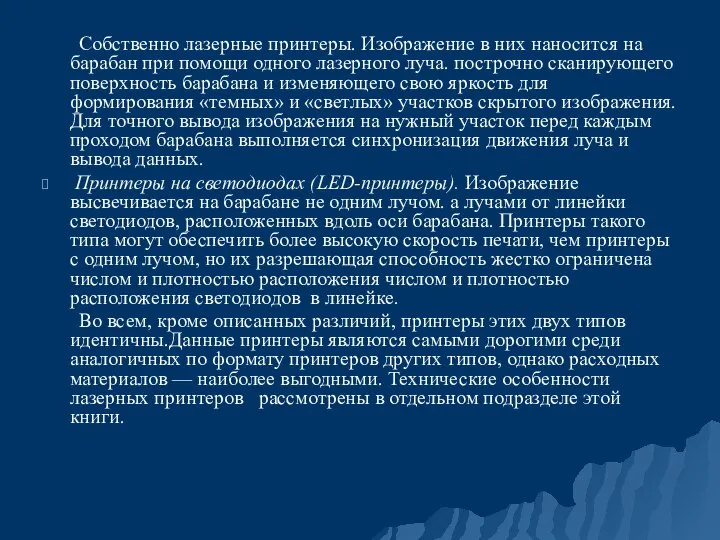 Собственно лазерные принтеры. Изображение в них наносится на барабан при помощи одного лазерного луча. построчно сканирующего поверхность барабана и изменяющего свою яркость для формирования «темных» и «светлых» участков скрытого изображения. Для точного вывода изображения на нужный участок перед каждым проходом барабана выполняется синхронизация движения луча и вывода данных.

Принтеры на светодиодах (LED-принтеры). Изображение высвечивается на барабане не одним лучом. а лучами от линейки светодиодов, расположенных вдоль оси барабана. Принтеры такого типа могут обеспечить более высокую скорость печати, чем принтеры с одним лучом, но их разрешающая способность жестко ограничена числом и плотностью расположения числом и плотностью расположения светодиодов в линейке.

Во всем, кроме описанных различий, принтеры этих двух типов идентичны.Данные принтеры являются самыми дорогими среди аналогичных по формату принтеров других типов, однако расходных материалов — наиболее выгодными. Технические особенности лазерных принтеров рассмотрены в отдельном подразделе этой книги.